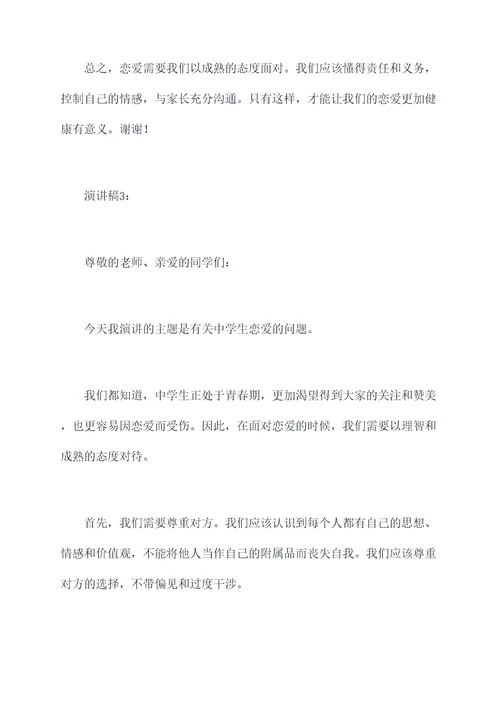 总之，恋爱需要我们以成熟的态度面对。我们应该懂得责任和义务，控制自己的情感，与家长充分沟通。只有这样，才能让我们的恋爱更加健康有意义。谢谢！

演讲稿3：

尊敬的老师、亲爱的同学们：

今天我演讲的主题是有关中学生恋爱的问题。

我们都知道，中学生正处于青春期，更加渴望得到大家的关注和赞美，也更容易因恋爱而受伤。因此，在面对恋爱的时候，我们需要以理智和成熟的态度对待。

首先，我们需要尊重对方。我们应该认识到每个人都有自己的思想、情感和价值观，不能将他人当作自己的附属品而丧失自我。我们应该尊重对方的选择，不带偏见和过度干涉。